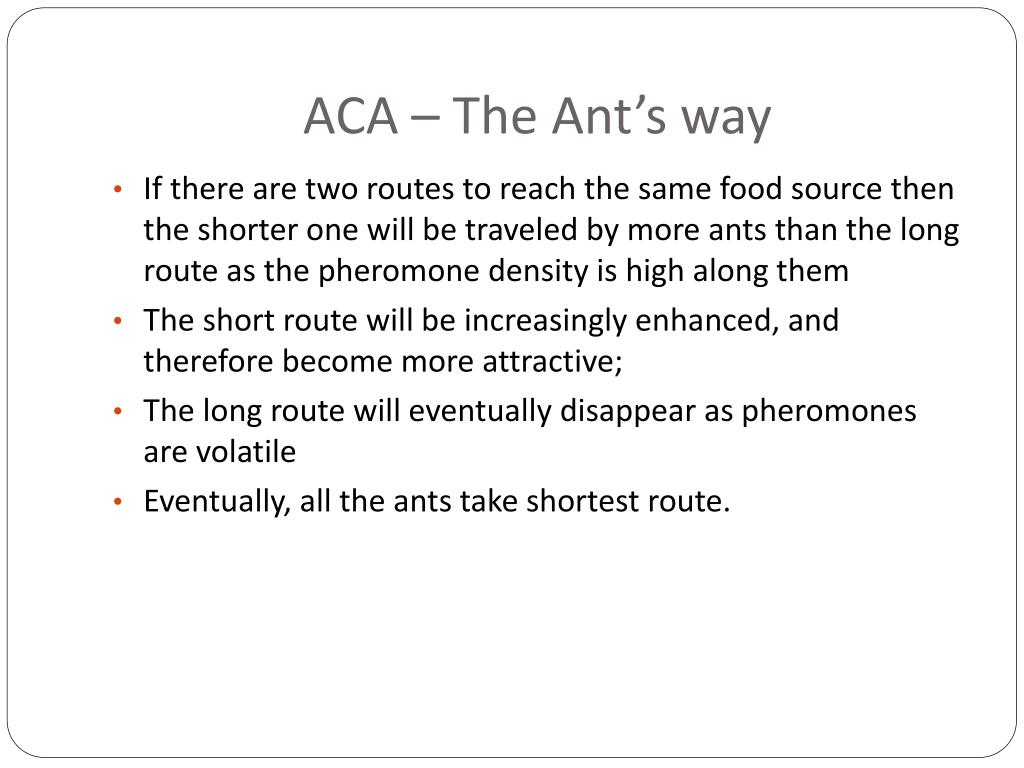 ACA – The Ant’s way

• If there are two routes to reach the same food source then the shorter one will be traveled by more ants than the long route as the pheromone density is high along them
• The short route will be increasingly enhanced, and therefore become more attractive;
• The long route will eventually disappear as pheromones are volatile
• Eventually, all the ants take shortest route.